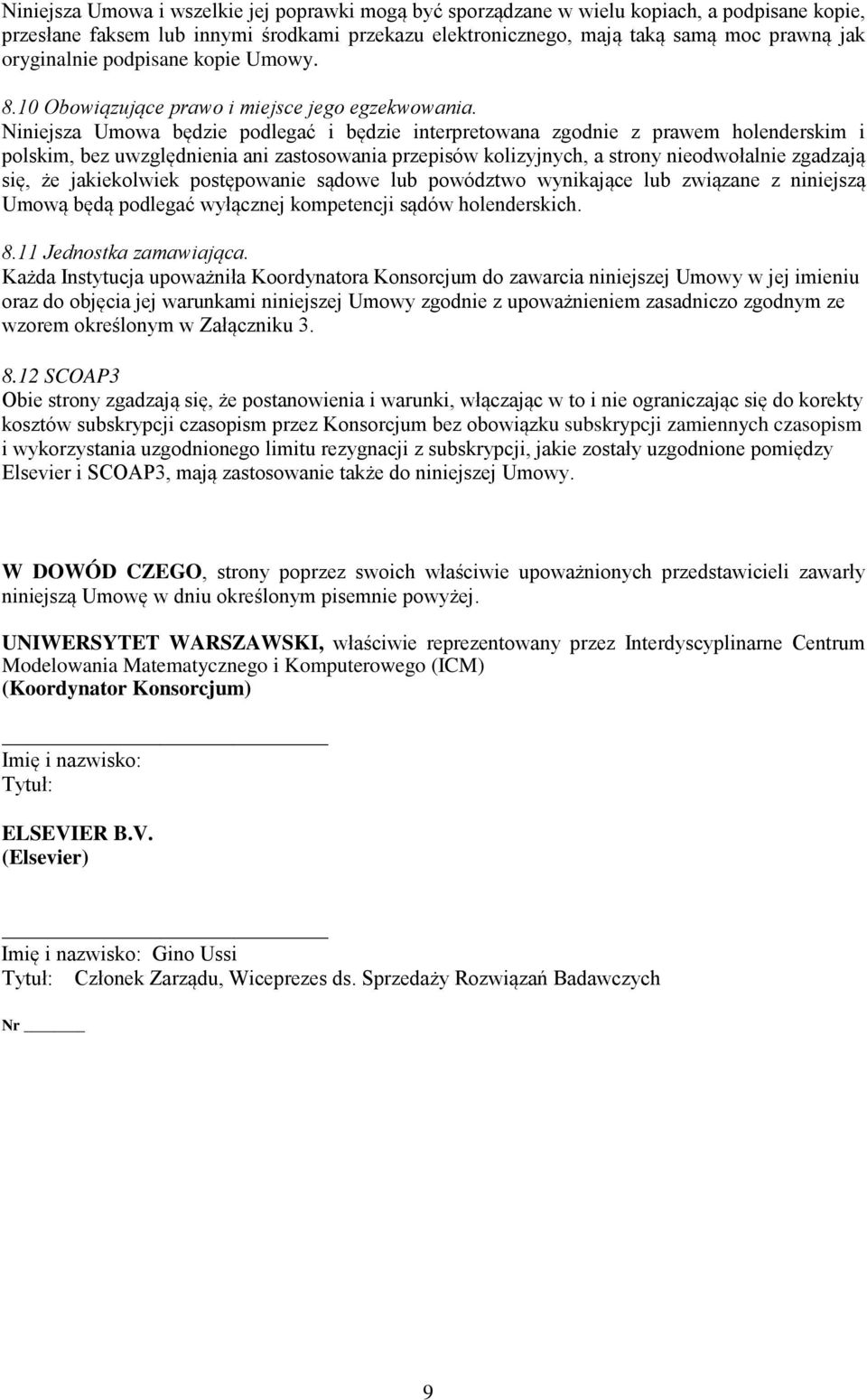 Niniejsza Umowa i wszelkie jej poprawki mogą być sporządzane w wielu kopiach, a podpisane kopie, przesłane faksem lub innymi środkami przekazu elektronicznego, mają taką samą moc prawną jak oryginalnie podpisane kopie Umowy.

8.10 Obowiązujące prawo i miejsce jego egzekwowania.
Niniejsza Umowa będzie podlegać i będzie interpretowana zgodnie z prawem holenderskim i polskim, bez uwzględnienia ani zastosowania przepisów kolizyjnych, a strony nieodwołalnie zgadzają się, że jakiekolwiek postępowanie sądowe lub powództwo wynikające lub związane z niniejszą Umową będą podlegać wyłącznej kompetencji sądów holenderskich.

8.11 Jednostka zamawiająca.
Każda Instytucja upoważniła Koordynatora Konsorcjum do zawarcia niniejszej Umowy w jej imieniu oraz do objęcia jej warunkami niniejszej Umowy zgodnie z upoważnieniem zasadniczo zgodnym ze wzorem określonym w Załączniku 3.

8.12 SCOAP3
Obie strony zgadzają się, że postanowienia i warunki, włączając w to i nie ograniczając się do korekty kosztów subskrypcji czasopism przez Konsorcjum bez obowiązku subskrypcji zamiennych czasopism i wykorzystania uzgodnionego limitu rezygnacji z subskrypcji, jakie zostały uzgodnione pomiędzy Elsevier i SCOAP3, mają zastosowanie także do niniejszej Umowy.

W DOWÓD CZEGO, strony poprzez swoich właściwie upoważnionych przedstawicieli zawarły niniejszą Umowę w dniu określonym pisemnie powyżej.

UNIWERSYTET WARSZAWSKI, właściwie reprezentowany przez Interdyscyplinarne Centrum Modelowania Matematycznego i Komputerowego (ICM)
(Koordynator Konsorcjum)

Imię i nazwisko:
Tytuł:

ELSEVIER B.V.
(Elsevier)

Imię i nazwisko: Gino Ussi
Tytuł: Członek Zarządu, Wiceprezes ds. Sprzedaży Rozwiązań Badawczych

Nr

9